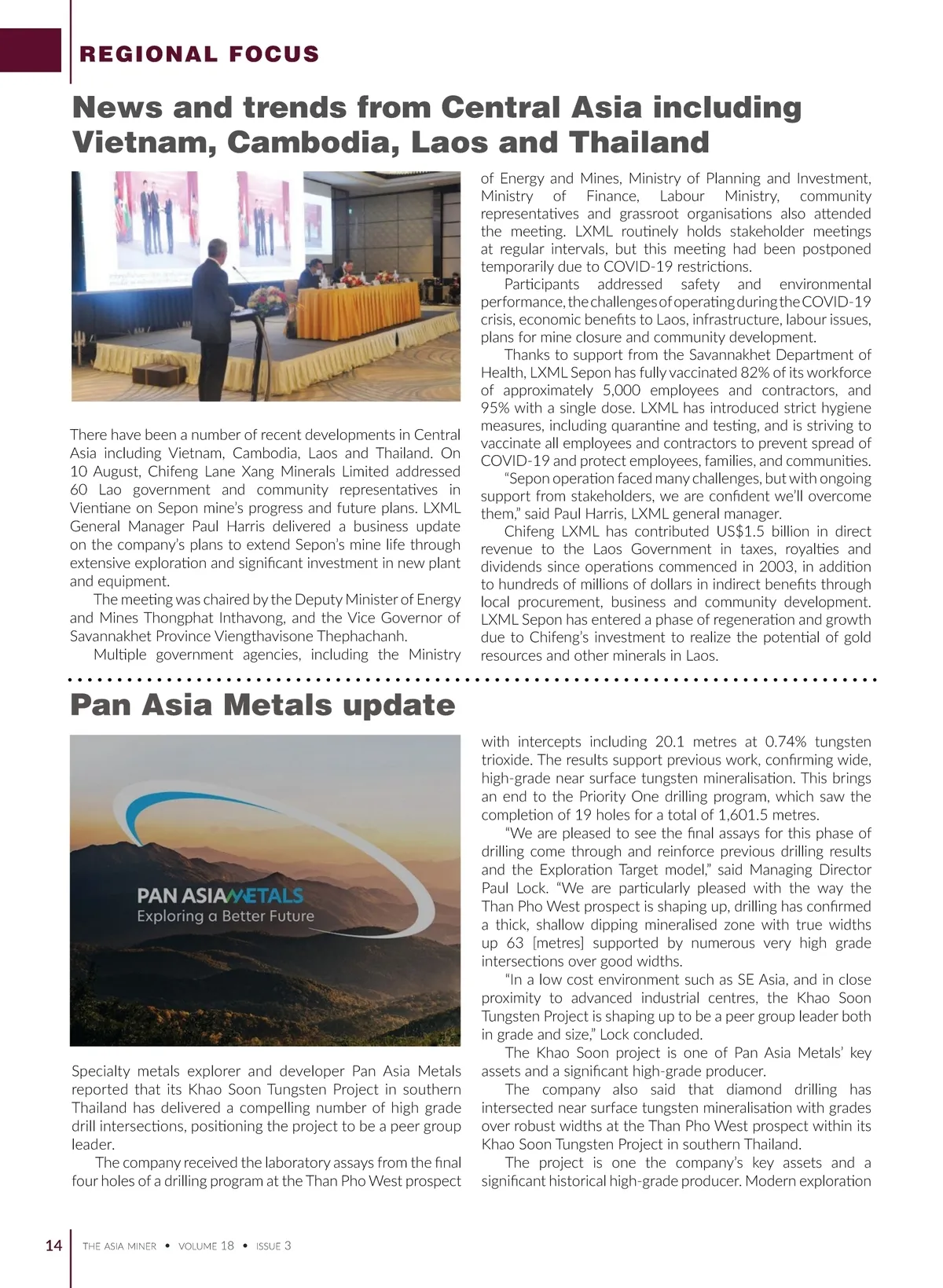 REGIONAL FOCUS

News and trends from Central Asia including Vietnam, Cambodia, Laos and Thailand

There have been a number of recent developments in Central Asia including Vietnam, Cambodia, Laos and Thailand. On 10 August, Chifeng Lane Xang Minerals Limited addressed 60 Lao government and community representatives in Vientiane on Sepon mine's progress and future plans. LXML General Manager Paul Harris delivered a business update on the company's plans to extend Sepon's mine life through extensive exploration and significant investment in new plant and equipment.

The meeting was chaired by the Deputy Minister of Energy and Mines Thongphat Inthavong, and the Vice Governor of Savannakhet Province Viengthavisone Thephachanh.

Multiple government agencies, including the Ministry of Energy and Mines, Ministry of Planning and Investment, Ministry of Finance, Labour Ministry, community representatives and grassroot organisations also attended the meeting. LXML routinely holds stakeholder meetings at regular intervals, but this meeting had been postponed temporarily due to COVID-19 restrictions.

Participants addressed safety and environmental performance, the challenges of operating during the COVID-19 crisis, economic benefits to Laos, infrastructure, labour issues, plans for mine closure and community development.

Thanks to support from the Savannakhet Department of Health, LXML Sepon has fully vaccinated 82% of its workforce of approximately 5,000 employees and contractors, and 95% with a single dose. LXML has introduced strict hygiene measures, including quarantine and testing, and is striving to vaccinate all employees and contractors to prevent spread of COVID-19 and protect employees, families, and communities.

"Sepon operation faced many challenges, but with ongoing support from stakeholders, we are confident we'll overcome them," said Paul Harris, LXML general manager.

Chifeng LXML has contributed US$1.5 billion in direct revenue to the Laos Government in taxes, royalties and dividends since operations commenced in 2003, in addition to hundreds of millions of dollars in indirect benefits through local procurement, business and community development. LXML Sepon has entered a phase of regeneration and growth due to Chifeng's investment to realize the potential of gold resources and other minerals in Laos.

Pan Asia Metals update

PAN ASIA METALS
Exploring a Better Future

Specialty metals explorer and developer Pan Asia Metals reported that its Khao Soon Tungsten Project in southern Thailand has delivered a compelling number of high grade drill intersections, positioning the project to be a peer group leader.

The company received the laboratory assays from the final four holes of a drilling program at the Than Pho West prospect with intercepts including 20.1 metres at 0.74% tungsten trioxide. The results support previous work, confirming wide, high-grade near surface tungsten mineralisation. This brings an end to the Priority One drilling program, which saw the completion of 19 holes for a total of 1,601.5 metres.

"We are pleased to see the final assays for this phase of drilling come through and reinforce previous drilling results and the Exploration Target model," said Managing Director Paul Lock. "We are particularly pleased with the way the Than Pho West prospect is shaping up, drilling has confirmed a thick, shallow dipping mineralised zone with true widths up 63 [metres] supported by numerous very high grade intersections over good widths.

"In a low cost environment such as SE Asia, and in close proximity to advanced industrial centres, the Khao Soon Tungsten Project is shaping up to be a peer group leader both in grade and size," Lock concluded.

The Khao Soon project is one of Pan Asia Metals' key assets and a significant high-grade producer.

The company also said that diamond drilling has intersected near surface tungsten mineralisation with grades over robust widths at the Than Pho West prospect within its Khao Soon Tungsten Project in southern Thailand.

The project is one the company's key assets and a significant historical high-grade producer. Modern exploration

14 THE ASIA MINER • VOLUME 18 • ISSUE 3